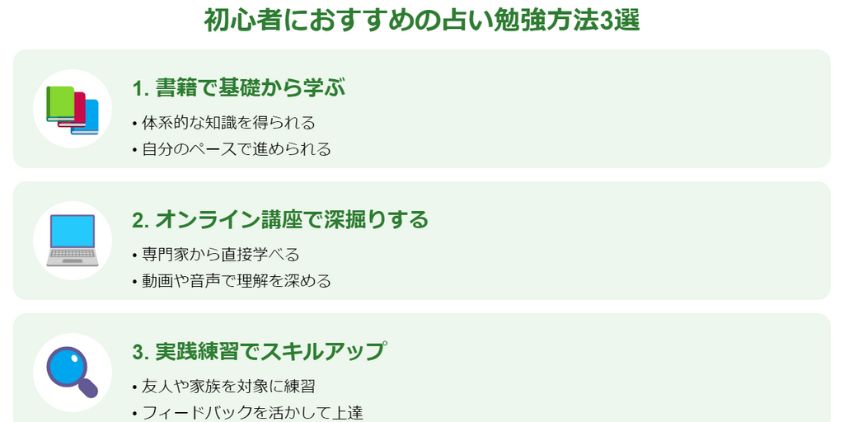 初心者におすすめの占い勉強方法3選

1. 書籍で基礎から学ぶ

• 体系的な知識を得られる
• 自分のペースで進められる

2. オンライン講座で深掘りする

• 専門家から直接学べる
• 動画や音声で理解を深める

3. 実践練習でスキルアップ

• 友人や家族を対象に練習
• フィードバックを活かして上達